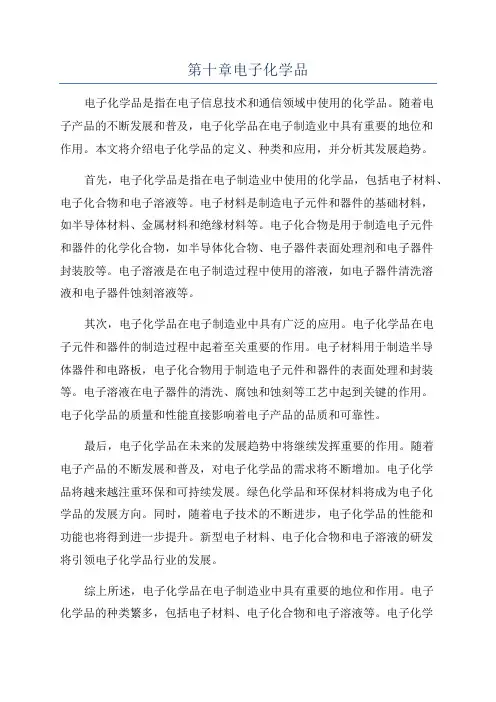 第十章电子化学品

电子化学品是指在电子信息技术和通信领域中使用的化学品。随着电子产品的不断发展和普及，电子化学品在电子制造业中具有重要的地位和作用。本文将介绍电子化学品的定义、种类和应用，并分析其发展趋势。

首先，电子化学品是指在电子制造业中使用的化学品，包括电子材料、电子化合物和电子溶液等。电子材料是制造电子元件和器件的基础材料，如半导体材料、金属材料和绝缘材料等。电子化合物是用于制造电子元件和器件的化学化合物，如半导体化合物、电子器件表面处理剂和电子器件封装胶等。电子溶液是在电子制造过程中使用的溶液，如电子器件清洗溶液和电子器件蚀刻溶液等。

其次，电子化学品在电子制造业中具有广泛的应用。电子化学品在电子元件和器件的制造过程中起着至关重要的作用。电子材料用于制造半导体器件和电路板，电子化合物用于制造电子元件和器件的表面处理和封装等。电子溶液在电子器件的清洗、腐蚀和蚀刻等工艺中起到关键的作用。电子化学品的质量和性能直接影响着电子产品的品质和可靠性。

最后，电子化学品在未来的发展趋势中将继续发挥重要的作用。随着电子产品的不断发展和普及，对电子化学品的需求将不断增加。电子化学品将越来越注重环保和可持续发展。绿色化学品和环保材料将成为电子化学品的发展方向。同时，随着电子技术的不断进步，电子化学品的性能和功能也将得到进一步提升。新型电子材料、电子化合物和电子溶液的研发将引领电子化学品行业的发展。

综上所述，电子化学品在电子制造业中具有重要的地位和作用。电子化学品的种类繁多，包括电子材料、电子化合物和电子溶液等。电子化学